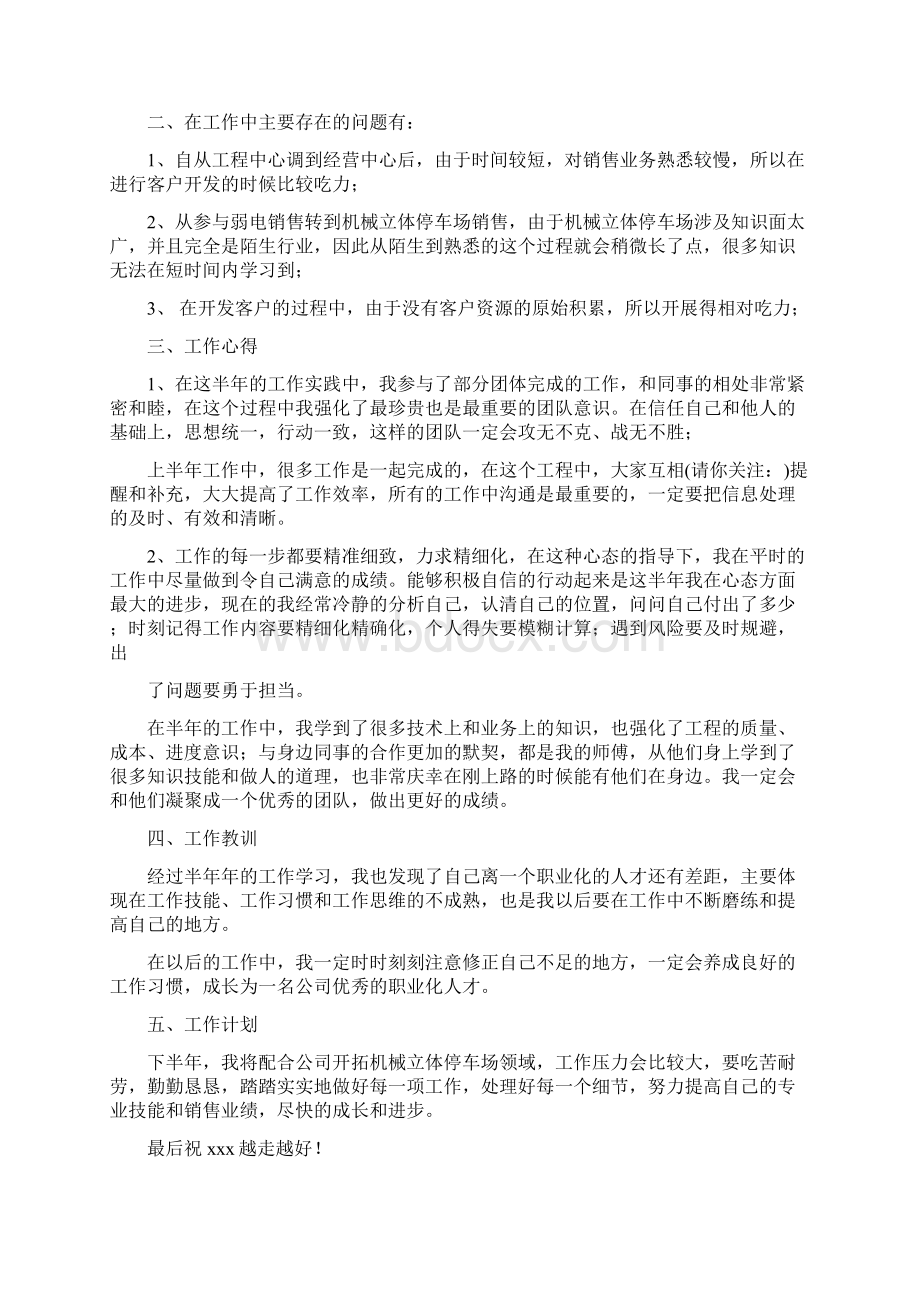 二、在工作中主要存在的问题有：

1、自从工程中心调到经营中心后，由于时间较短，对销售业务熟悉较慢，所以在进行客户开发的时候比较吃力；

2、从参与弱电销售转到机械立体停车场销售，由于机械立体停车场涉及知识面太广，并且完全是陌生行业，因此从陌生到熟悉的这个过程就会稍微长了点，很多知识无法在短时间内学习到；

3、 在开发客户的过程中，由于没有客户资源的原始积累，所以开展得相对吃力；

三、工作心得

1、在这半年的工作实践中，我参与了部分团体完成的工作，和同事的相处非常紧密和睦，在这个过程中我强化了最珍贵也是最重要的团队意识。在信任自己和他人的基础上，思想统一，行动一致，这样的团队一定会攻无不克、战无不胜；

上半年工作中，很多工作是一起完成的，在这个工程中，大家互相(请你关注：)提醒和补充，大大提高了工作效率，所有的工作中沟通是最重要的，一定要把信息处理的及时、有效和清晰。

2、工作的每一步都要精准细致，力求精细化，在这种心态的指导下，我在平时的工作中尽量做到令自己满意的成绩。能够积极自信的行动起来是这半年我在心态方面最大的进步，现在的我经常冷静的分析自己，认清自己的位置，问问自己付出了多少；时刻记得工作内容要精细化精确化，个人得失要模糊计算；遇到风险要及时规避，出

了问题要勇于担当。

在半年的工作中，我学到了很多技术上和业务上的知识，也强化了工程的质量、成本、进度意识；与身边同事的合作更加的默契，都是我的师傅，从他们身上学到了很多知识技能和做人的道理，也非常庆幸在刚上路的时候能有他们在身边。我一定会和他们凝聚成一个优秀的团队，做出更好的成绩。

四、工作教训

经过半年年的工作学习，我也发现了自己离一个职业化的人才还有差距，主要体现在工作技能、工作习惯和工作思维的不成熟，也是我以后要在工作中不断磨练和提高自己的地方。

在以后的工作中，我一定时时刻刻注意修正自己不足的地方，一定会养成良好的工作习惯，成长为一名公司优秀的职业化人才。

五、工作计划

下半年，我将配合公司开拓机械立体停车场领域，工作压力会比较大，要吃苦耐劳，勤勤恳恳，踏踏实实地做好每一项工作，处理好每一个细节，努力提高自己的专业技能和销售业绩，尽快的成长和进步。

最后祝 xxx 越走越好！

www.bdocx.com